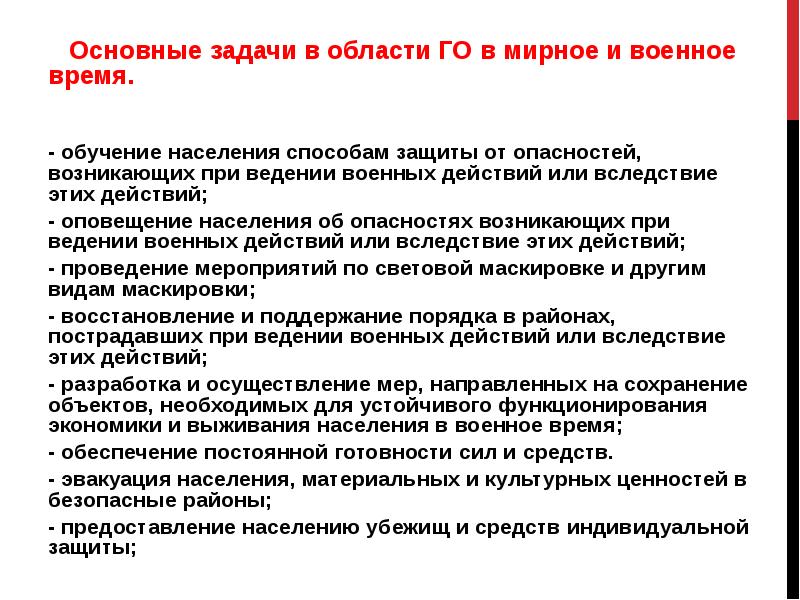 Основные задачи в области ГО в мирное и военное время.

- обучение населения способам защиты от опасностей, возникающих при ведении военных действий или вследствие этих действий;
- оповещение населения об опасностях возникающих при ведении военных действий или вследствие этих действий;
- проведение мероприятий по световой маскировке и другим видам маскировки;
- восстановление и поддержание порядка в районах, пострадавших при ведении военных действий или вследствие этих действий;
- разработка и осуществление мер, направленных на сохранение объектов, необходимых для устойчивого функционирования экономики и выживания населения в военное время;
- обеспечение постоянной готовности сил и средств.
- эвакуация населения, материальных и культурных ценностей в безопасные районы;
- предоставление населению убежищ и средств индивидуальной защиты;